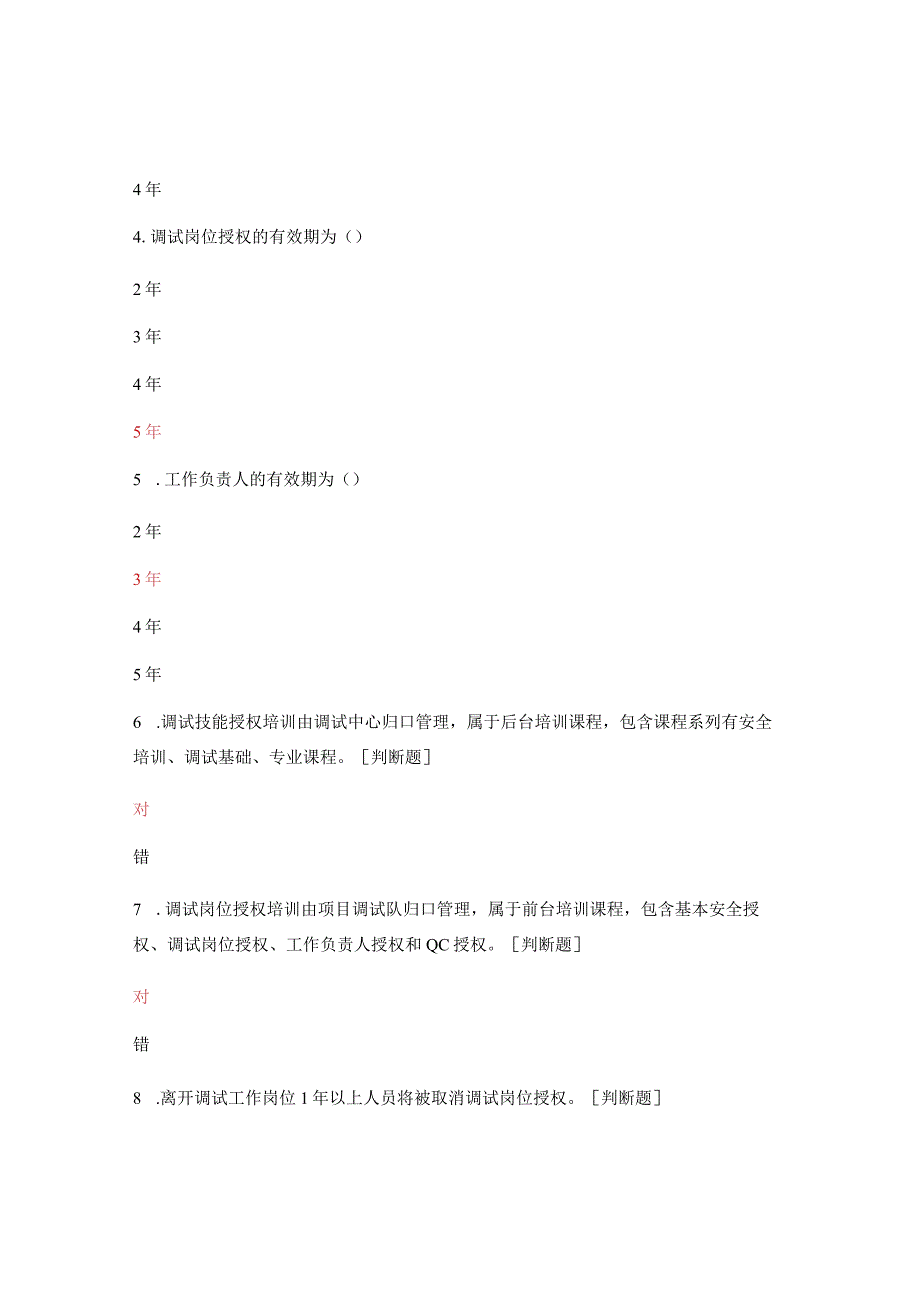 4年

4. 调试岗位授权的有效期为（）

2年

3年

4年

5年

5　. 工作负责人的有效期为（）

2年

3年

4年

5年

6　.调试技能授权培训由调试中心归口管理，属于后台培训课程，包含课程系列有安全培训、调试基础、专业课程。［判断题］

对

错

7　. 调试岗位授权培训由项目调试队归口管理，属于前台培训课程，包含基本安全授权、调试岗位授权、工作负责人授权和QC授权。［判断题］

对

错

8　.离开调试工作岗位1年以上人员将被取消调试岗位授权。［判断题］